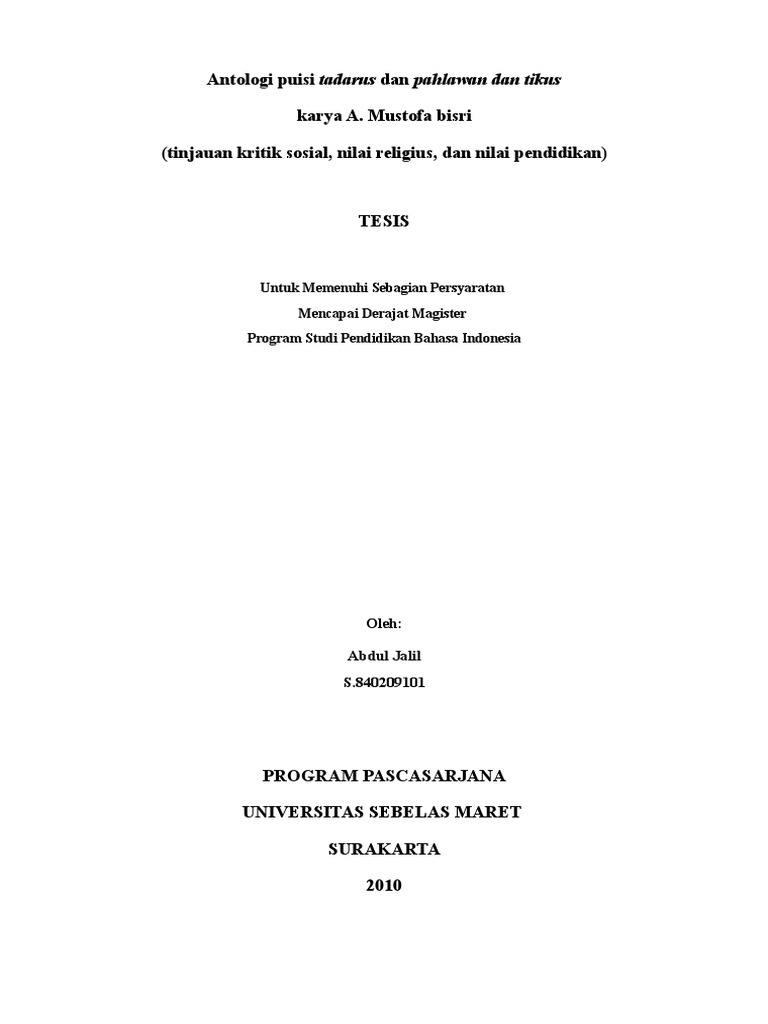 Antologi puisi tadarus dan pahlawan dan tikus

karya A. Mustofa bisri

(tinjauan kritik sosial, nilai religius, dan nilai pendidikan)

TESIS

Untuk Memenuhi Sebagian Persyaratan

Mencapai Derajat Magister

Program Studi Pendidikan Bahasa Indonesia

Oleh:

Abdul Jalil

S.840209101

PROGRAM PASCASARJANA

UNIVERSITAS SEBELAS MARET

SURAKARTA

2010